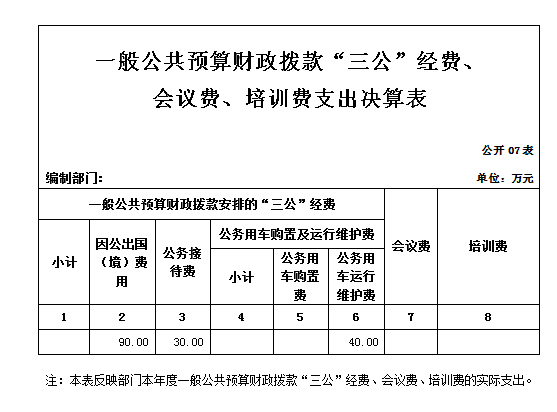 一般公共预算财政拨款“三公”经费、会议费、培训费支出决算表

公开 07 表

编制部门:

单位：万元

| 一般公共预算财政拨款安排的“三公”经费 | | | | | | 会议费 | 培训费 |
|---|---|---|---|---|---|---|---|
| 小计 | 因公出国（境）费用 | 公务接待费 | 公务用车购置及运行维护费 | | | | |
| | | | 小计 | 公务用车购置费 | 公务用车运行维护费 | | |
| 1 | 2 | 3 | 4 | 5 | 6 | 7 | 8 |
| | 90.00 | 30.00 | | | 40.00 | | |

注：本表反映部门本年度一般公共预算财政拨款“三公”经费、会议费、培训费的实际支出。